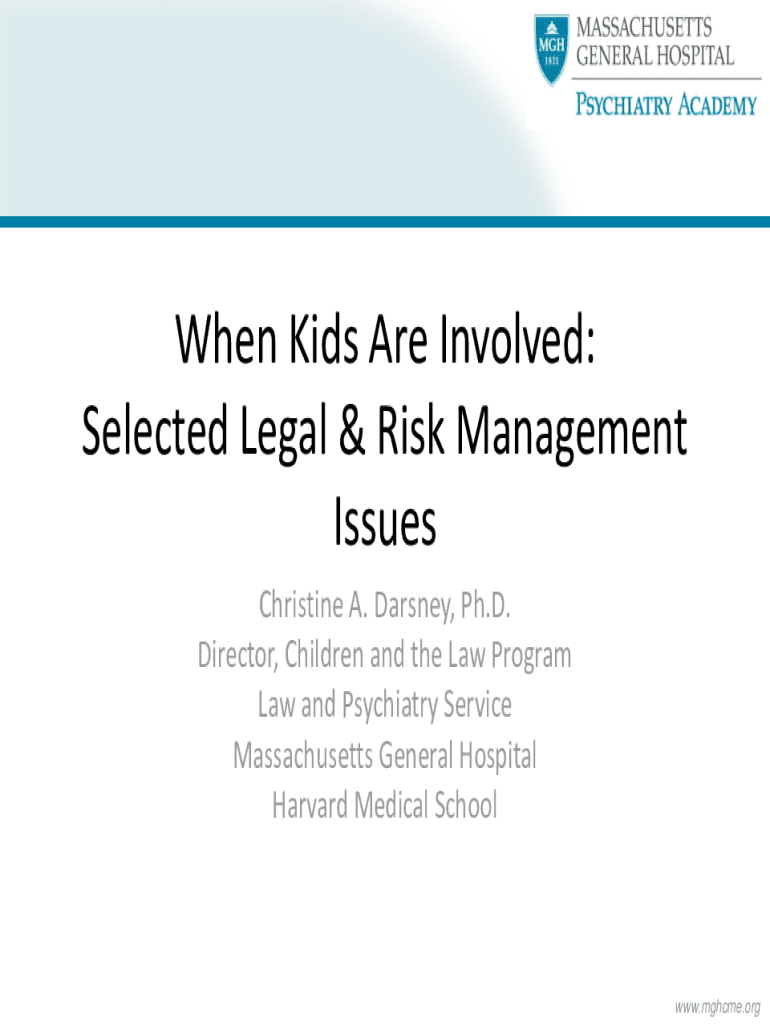 MGH
1811
MASSACHUSETTS
GENERAL HOSPITAL
PSYCHIATRY ACADEMY

When Kids Are Involved:
Selected Legal & Risk Management Issues

Christine A. Darsney, Ph.D.
Director, Children and the Law Program
Law and Psychiatry Service
Massachusetts General Hospital
Harvard Medical School

www.mghcme.org